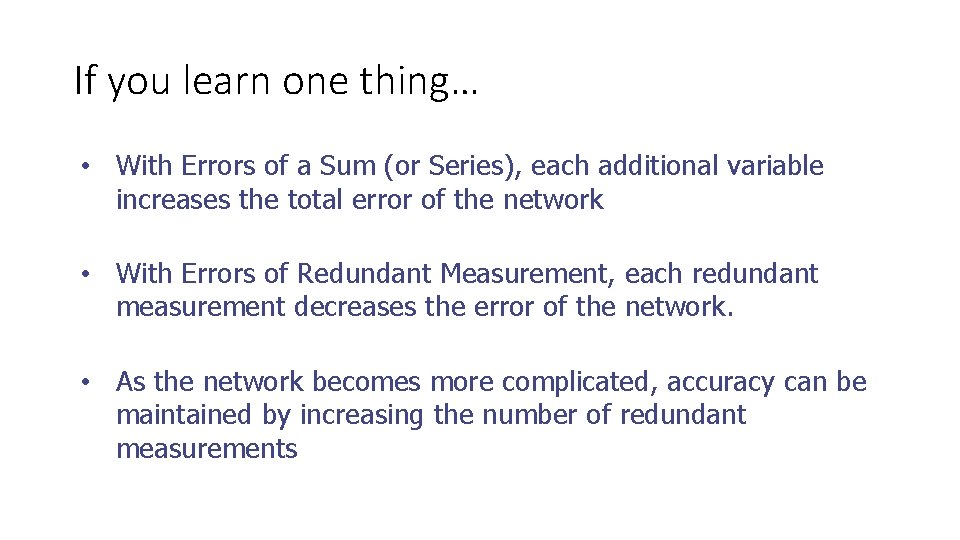 If you learn one thing…

• With Errors of a Sum (or Series), each additional variable increases the total error of the network

• With Errors of Redundant Measurement, each redundant measurement decreases the error of the network.

• As the network becomes more complicated, accuracy can be maintained by increasing the number of redundant measurements